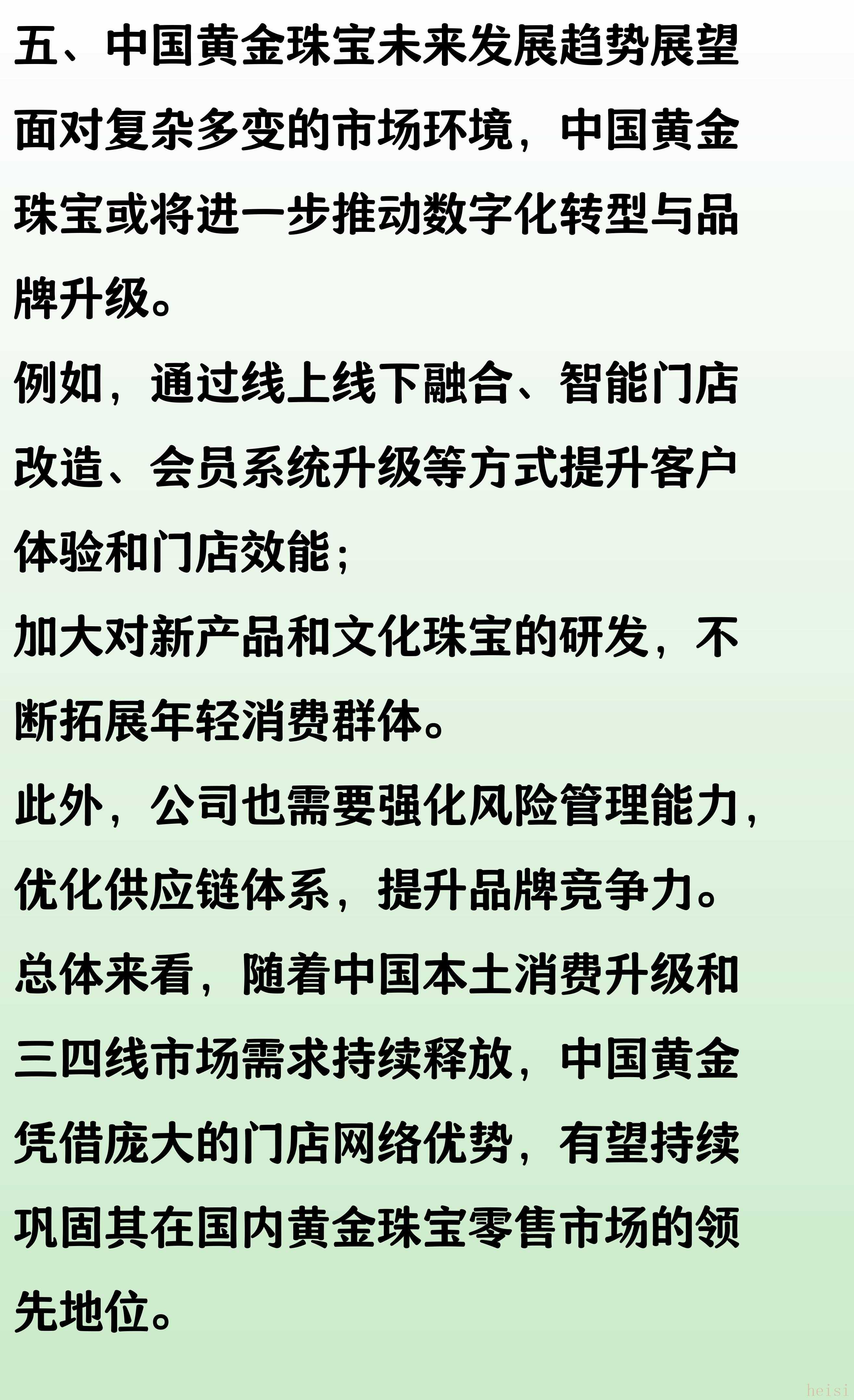 五、中国黄金珠宝未来发展趋势展望

面对复杂多变的市场环境，中国黄金珠宝或将进一步推动数字化转型与品牌升级。

例如，通过线上线下融合、智能门店改造、会员系统升级等方式提升客户体验和门店效能；

加大对新产品和文化珠宝的研发，不断拓展年轻消费群体。

此外，公司也需要强化风险管理能力，优化供应链体系，提升品牌竞争力。

总体来看，随着中国本土消费升级和三四线市场需求持续释放，中国黄金凭借庞大的门店网络优势，有望持续巩固其在国内黄金珠宝零售市场的领先地位。

heisi